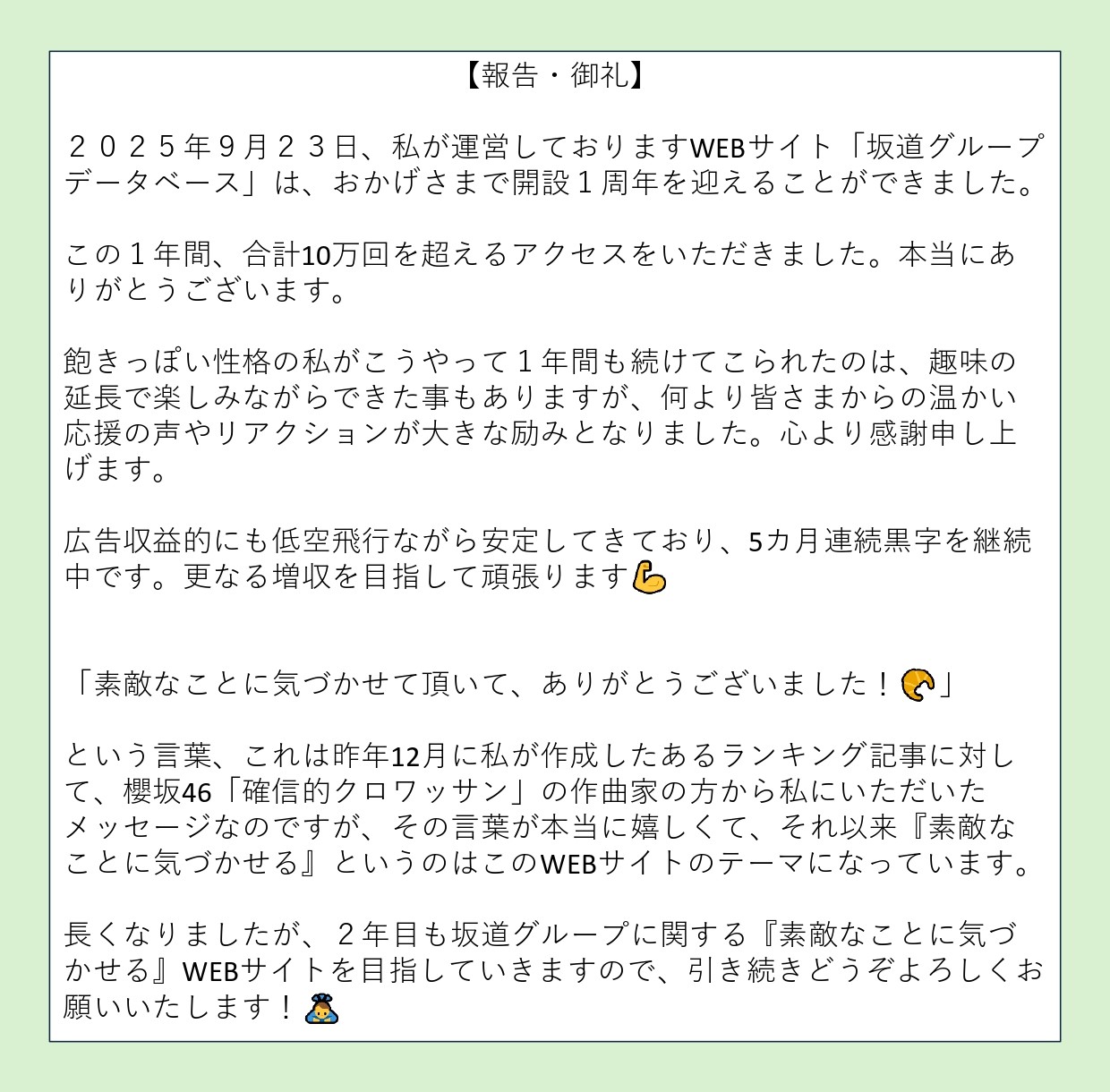 【報告・御礼】

２０２５年９月２３日、私が運営しておりますWEBサイト「坂道グループデータベース」は、おかげさまで開設１周年を迎えることができました。

この１年間、合計10万回を超えるアクセスをいただきました。本当にありがとうございます。

飽きっぽい性格の私がこうやって１年間も続けてこられたのは、趣味の延長で楽しみながらできた事もありますが、何より皆さまからの温かい応援の声やリアクションが大きな励みとなりました。心より感謝申し上げます。

広告収益的にも低空飛行ながら安定してきており、5カ月連続黒字を継続中です。更なる増収を目指して頑張ります💪

「素敵なことに気づかせて頂いて、ありがとうございました！🥐」

という言葉、これは昨年12月に私が作成したあるランキング記事に対して、櫻坂46「確信的クロワッサン」の作曲家の方から私にいただいたメッセージなのですが、その言葉が本当に嬉しくて、それ以来『素敵なことに気づかせる』というのはこのWEBサイトのテーマになっています。

長くなりましたが、２年目も坂道グループに関する『素敵なことに気づかせる』WEBサイトを目指していきますので、引き続きどうぞよろしくお願いいたします！🙇